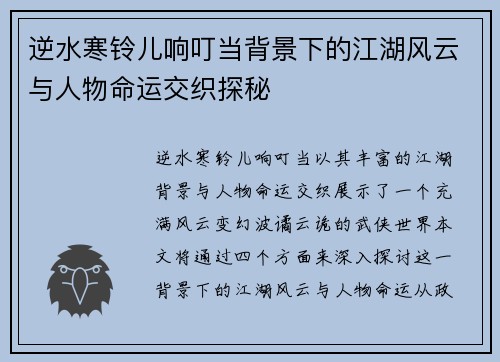 逆水寒铃儿响叮当背景下的江湖风云与人物命运交织探秘

逆水寒铃儿响叮当以其丰富的江湖背景与人物命运交织展示了一个充满风云变幻波谲云诡的武侠世界本文将通过四个方面来深入探讨这一背景下的江湖风云与人物命运从政